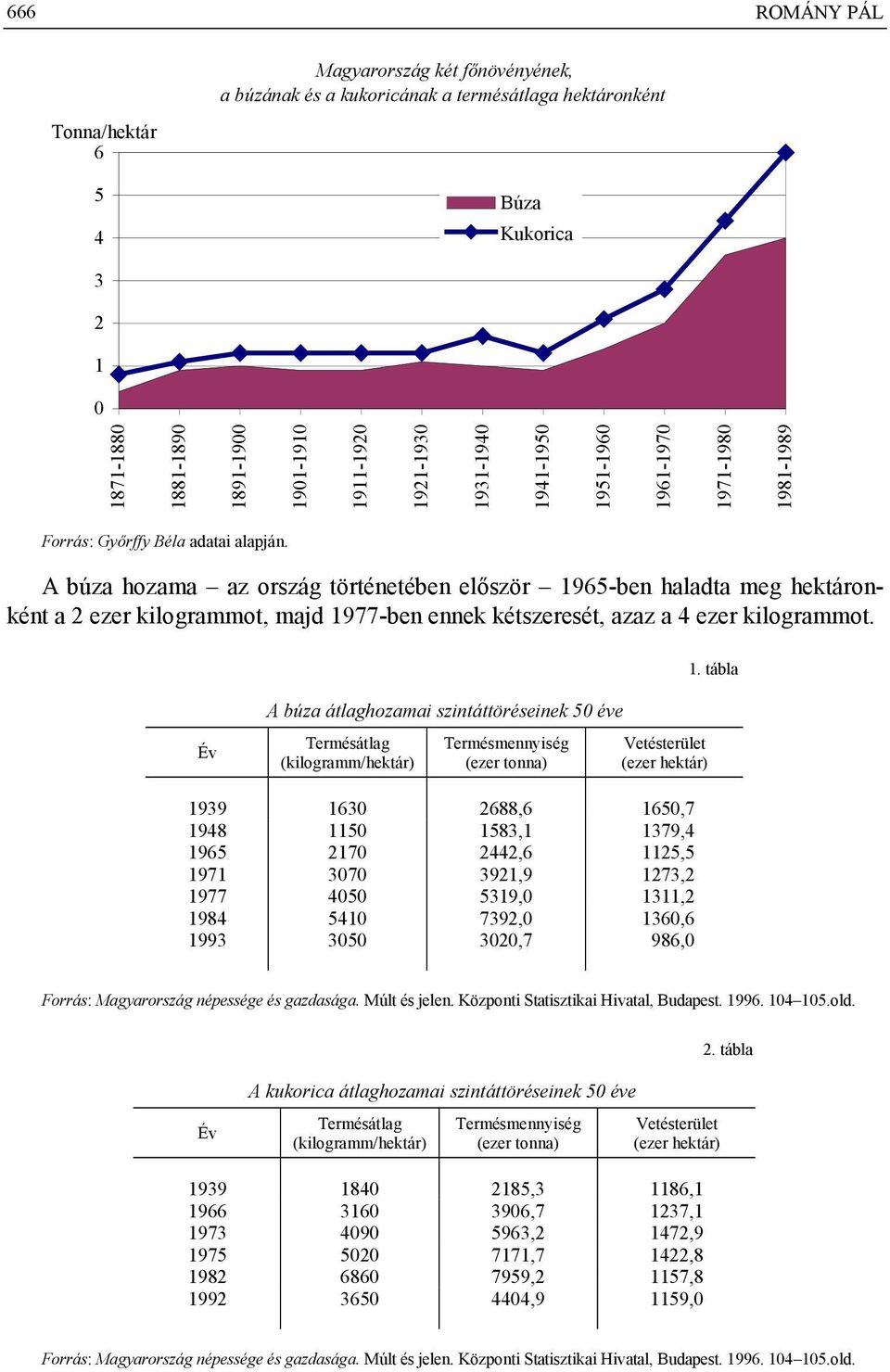 666 ROMÁNY PÁL

Magyarország két főnövényének, a búzának és a kukoricának a termésátlaga hektáronként

Tonna/hektár
6
5
4
3
2
1
0

Búza
Kukorica

1871-1880
1881-1890
1891-1900
1901-1910
1911-1920
1921-1930
1931-1940
1941-1950
1951-1960
1961-1970
1971-1980
1981-1989

Forrás: Győrffy Béla adatai alapján.

A búza hozama – az ország történetében először – 1965-ben haladta meg hektáronként a 2 ezer kilogrammot, majd 1977-ben ennek kétszeresét, azaz a 4 ezer kilogrammot.

1. tábla

A búza átlaghozamai szintáttöréseinek 50 éve

| Év | Termésátlag (kilogramm/hektár) | Termésmennyiség (ezer tonna) | Vetésterület (ezer hektár) |
|---|---|---|---|
| 1939 | 1630 | 2688,6 | 1650,7 |
| 1948 | 1150 | 1583,1 | 1379,4 |
| 1965 | 2170 | 2442,6 | 1125,5 |
| 1971 | 3070 | 3921,9 | 1273,2 |
| 1977 | 4050 | 5319,0 | 1311,2 |
| 1984 | 5410 | 7392,0 | 1360,6 |
| 1993 | 3050 | 3020,7 | 986,0 |

Forrás: Magyarország népessége és gazdasága. Múlt és jelen. Központi Statisztikai Hivatal, Budapest. 1996. 104–105.old.

2. tábla

A kukorica átlaghozamai szintáttöréseinek 50 éve

| Év | Termésátlag (kilogramm/hektár) | Termésmennyiség (ezer tonna) | Vetésterület (ezer hektár) |
|---|---|---|---|
| 1939 | 1840 | 2185,3 | 1186,1 |
| 1966 | 3160 | 3906,7 | 1237,1 |
| 1973 | 4090 | 5963,2 | 1472,9 |
| 1975 | 5020 | 7171,7 | 1422,8 |
| 1982 | 6860 | 7959,2 | 1157,8 |
| 1992 | 3650 | 4404,9 | 1159,0 |

Forrás: Magyarország népessége és gazdasága. Múlt és jelen. Központi Statisztikai Hivatal, Budapest. 1996. 104–105.old.